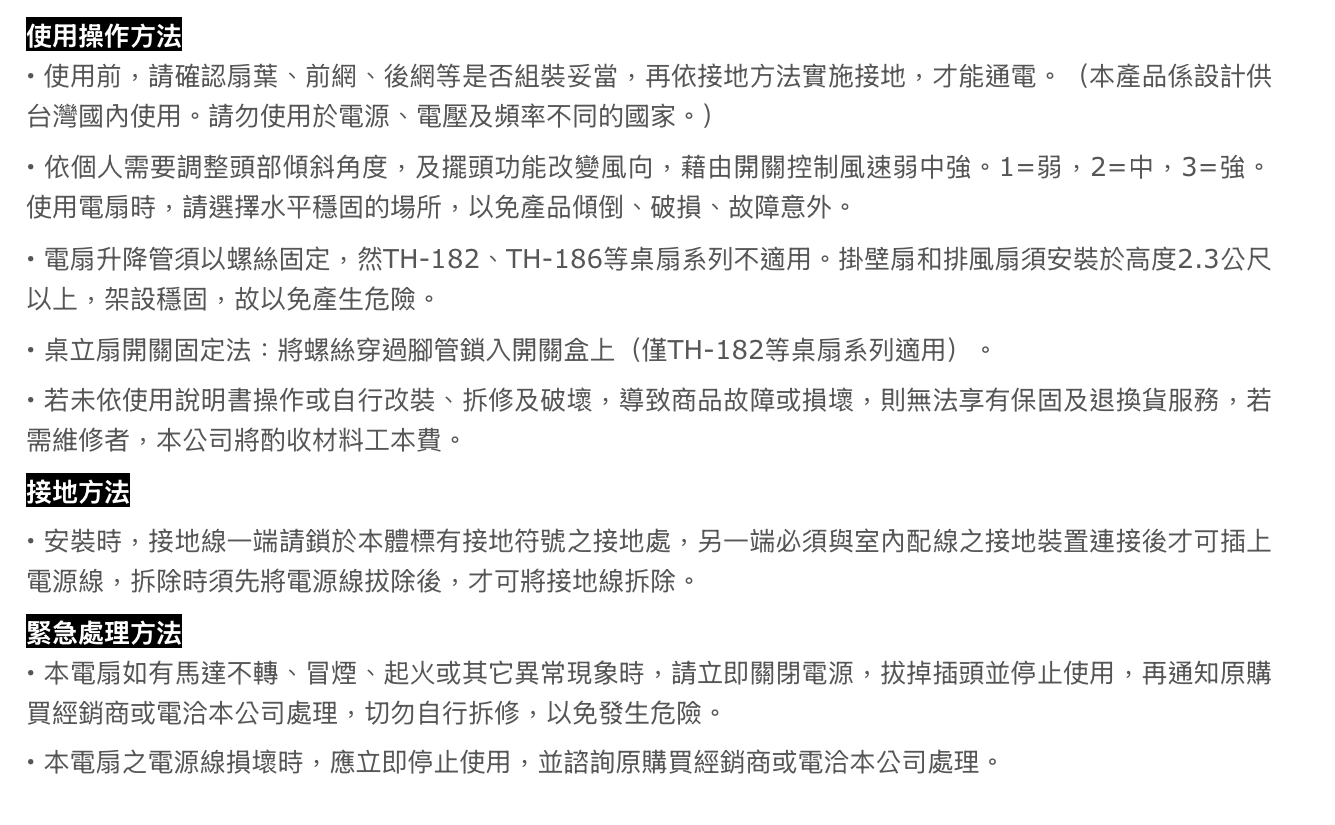 使用操作方法

• 使用前，請確認扇葉、前網、後網等是否組裝妥當，再依接地方法實施接地，才能通電。（本產品係設計供台灣國內使用。請勿使用於電源、電壓及頻率不同的國家。）

• 依個人需要調整頭部傾斜角度，及擺頭功能改變風向，藉由開關控制風速弱中強。1=弱，2=中，3=強。使用電扇時，請選擇水平穩固的場所，以免產品傾倒、破損、故障意外。

• 電扇升降管須以螺絲固定，然TH-182、TH-186等桌扇系列不適用。掛壁扇和排風扇須安裝於高度2.3公尺以上，架設穩固，故以免產生危險。

• 桌立扇開關固定法：將螺絲穿過腳管鎖入開關盒上（僅TH-182等桌扇系列適用）。

• 若未依使用說明書操作或自行改裝、拆修及破壞，導致商品故障或損壞，則無法享有保固及退換貨服務，若需維修者，本公司將酌收材料工本費。

接地方法

• 安裝時，接地線一端請鎖於本體標有接地符號之接地處，另一端必須與室內配線之接地裝置連接後才可插上電源線，拆除時須先將電源線拔除後，才可將接地線拆除。

緊急處理方法

• 本電扇如有馬達不轉、冒煙、起火或其它異常現象時，請立即關閉電源，拔掉插頭並停止使用，再通知原購買經銷商或電洽本公司處理，切勿自行拆修，以免發生危險。

• 本電扇之電源線損壞時，應立即停止使用，並諮詢原購買經銷商或電洽本公司處理。